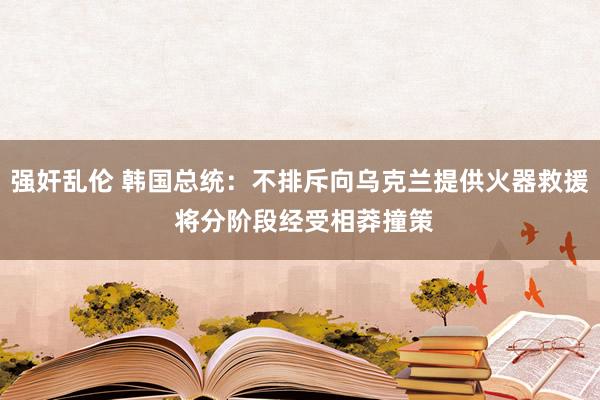 强奸乱伦 韩国总统：不排斥向乌克兰提供火器救援 将分阶段经受相莽撞策